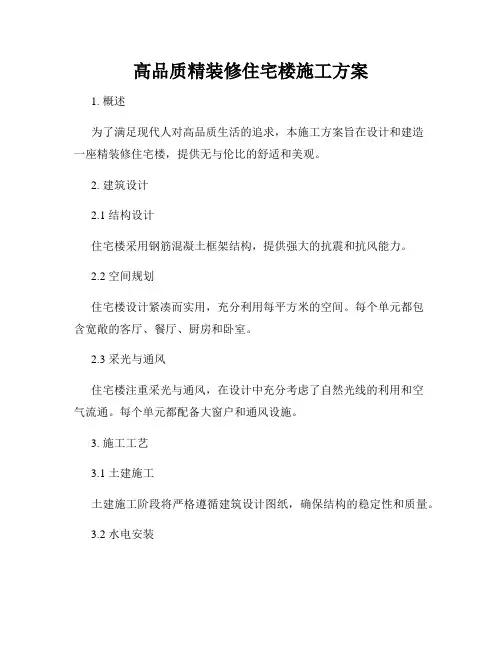 高品质精装修住宅楼施工方案

1. 概述

为了满足现代人对高品质生活的追求，本施工方案旨在设计和建造一座精装修住宅楼，提供无与伦比的舒适和美观。

2. 建筑设计

2.1 结构设计

住宅楼采用钢筋混凝土框架结构，提供强大的抗震和抗风能力。

2.2 空间规划

住宅楼设计紧凑而实用，充分利用每平方米的空间。每个单元都包含宽敞的客厅、餐厅、厨房和卧室。

2.3 采光与通风

住宅楼注重采光与通风，在设计中充分考虑了自然光线的利用和空气流通。每个单元都配备大窗户和通风设施。

3. 施工工艺

3.1 土建施工

土建施工阶段将严格遵循建筑设计图纸，确保结构的稳定性和质量。

3.2 水电安装